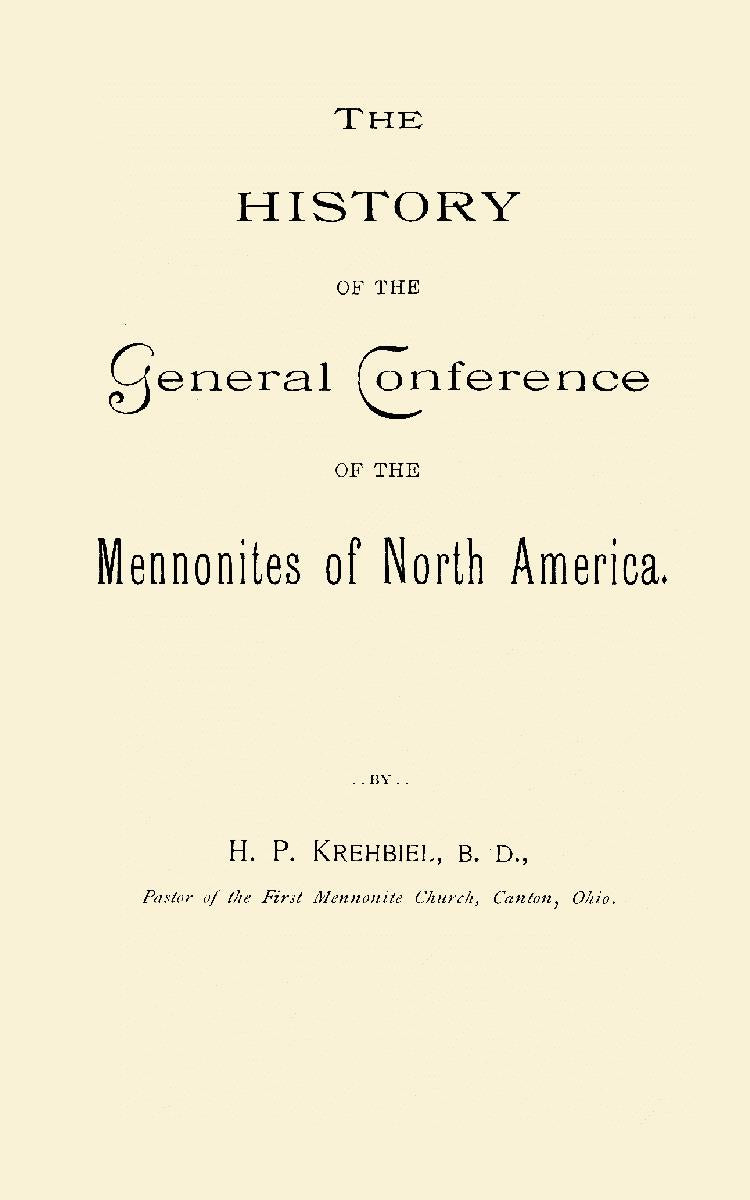 THE

HISTORY

OF THE

General Conference

OF THE

Mennonites of North America.

. . BY . .

H. P. KREHBIEL, B. D.,

Pastor of the First Mennonite Church, Canton, Ohio.